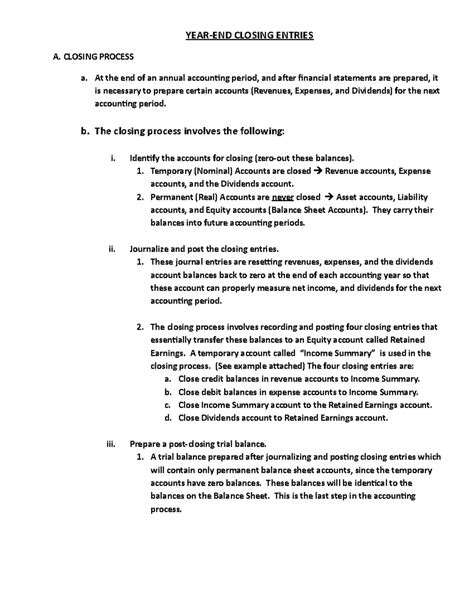 YEAR-END CLOSING ENTRIES

A. CLOSING PROCESS

a. At the end of an annual accounting period, and after financial statements are prepared, it is necessary to prepare certain accounts (Revenues, Expenses, and Dividends) for the next accounting period.

b. The closing process involves the following:

i. Identify the accounts for closing (zero-out these balances).

1. Temporary (Nominal) Accounts are closed → Revenue accounts, Expense accounts, and the Dividends account.

2. Permanent (Real) Accounts are never closed → Asset accounts, Liability accounts, and Equity accounts (Balance Sheet Accounts). They carry their balances into future accounting periods.

ii. Journalize and post the closing entries.

1. These journal entries are resetting revenues, expenses, and the dividends account balances back to zero at the end of each accounting year so that these account can properly measure net income, and dividends for the next accounting period.

2. The closing process involves recording and posting four closing entries that essentially transfer these balances to an Equity account called Retained Earnings. A temporary account called "Income Summary" is used in the closing process. (See example attached) The four closing entries are:

a. Close credit balances in revenue accounts to Income Summary.
b. Close debit balances in expense accounts to Income Summary.
c. Close Income Summary account to the Retained Earnings account.
d. Close Dividends account to Retained Earnings account.

iii. Prepare a post-closing trial balance.

1. A trial balance prepared after journalizing and posting closing entries which will contain only permanent balance sheet accounts, since the temporary accounts have zero balances. These balances will be identical to the balances on the Balance Sheet. This is the last step in the accounting process.